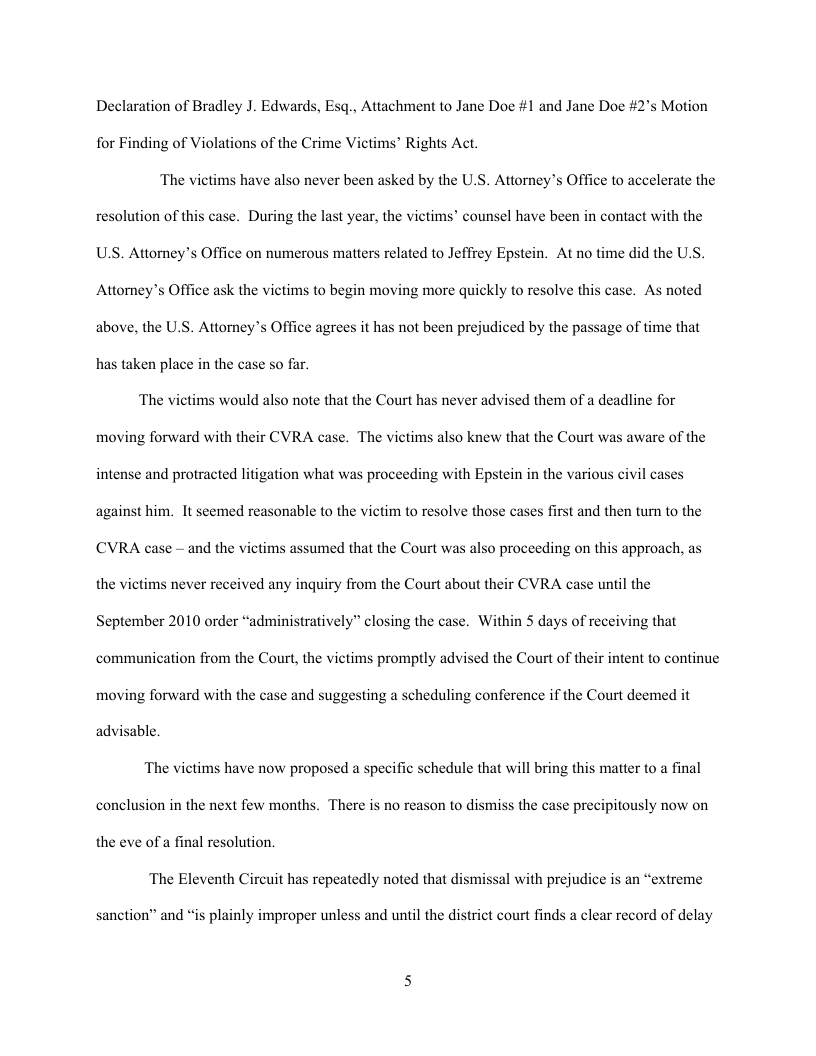 Declaration of Bradley J. Edwards, Esq., Attachment to Jane Doe #1 and Jane Doe #2's Motion for Finding of Violations of the Crime Victims' Rights Act.

The victims have also never been asked by the U.S. Attorney's Office to accelerate the resolution of this case. During the last year, the victims' counsel have been in contact with the U.S. Attorney's Office on numerous matters related to Jeffrey Epstein. At no time did the U.S. Attorney's Office ask the victims to begin moving more quickly to resolve this case. As noted above, the U.S. Attorney's Office agrees it has not been prejudiced by the passage of time that has taken place in the case so far.

The victims would also note that the Court has never advised them of a deadline for moving forward with their CVRA case. The victims also knew that the Court was aware of the intense and protracted litigation what was proceeding with Epstein in the various civil cases against him. It seemed reasonable to the victim to resolve those cases first and then turn to the CVRA case – and the victims assumed that the Court was also proceeding on this approach, as the victims never received any inquiry from the Court about their CVRA case until the September 2010 order "administratively" closing the case. Within 5 days of receiving that communication from the Court, the victims promptly advised the Court of their intent to continue moving forward with the case and suggesting a scheduling conference if the Court deemed it advisable.

The victims have now proposed a specific schedule that will bring this matter to a final conclusion in the next few months. There is no reason to dismiss the case precipitously now on the eve of a final resolution.

The Eleventh Circuit has repeatedly noted that dismissal with prejudice is an "extreme sanction" and "is plainly improper unless and until the district court finds a clear record of delay

5